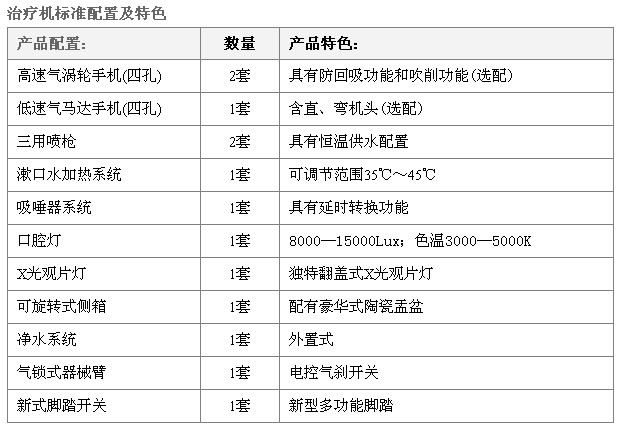 治疗机标准配置及特色

| 产品配置: | 数量 | 产品特色: |
|---|---|---|
| 高速气涡轮手机(四孔) | 2套 | 具有防回吸功能和吹削功能(选配) |
| 低速气马达手机(四孔) | 1套 | 含直、弯机头(选配) |
| 三用喷枪 | 2套 | 具有恒温供水配置 |
| 漱口水加热系统 | 1套 | 可调节范围35℃～45℃ |
| 吸唾器系统 | 1套 | 具有延时转换功能 |
| 口腔灯 | 1套 | 8000—15000Lux；色温3000—5000K |
| X光观片灯 | 1套 | 独特翻盖式X光观片灯 |
| 可旋转式侧箱 | 1套 | 配有豪华式陶瓷盂盆 |
| 净水系统 | 1套 | 外置式 |
| 气锁式器械臂 | 1套 | 电控气刹开关 |
| 新式脚踏开关 | 1套 | 新型多功能脚踏 |